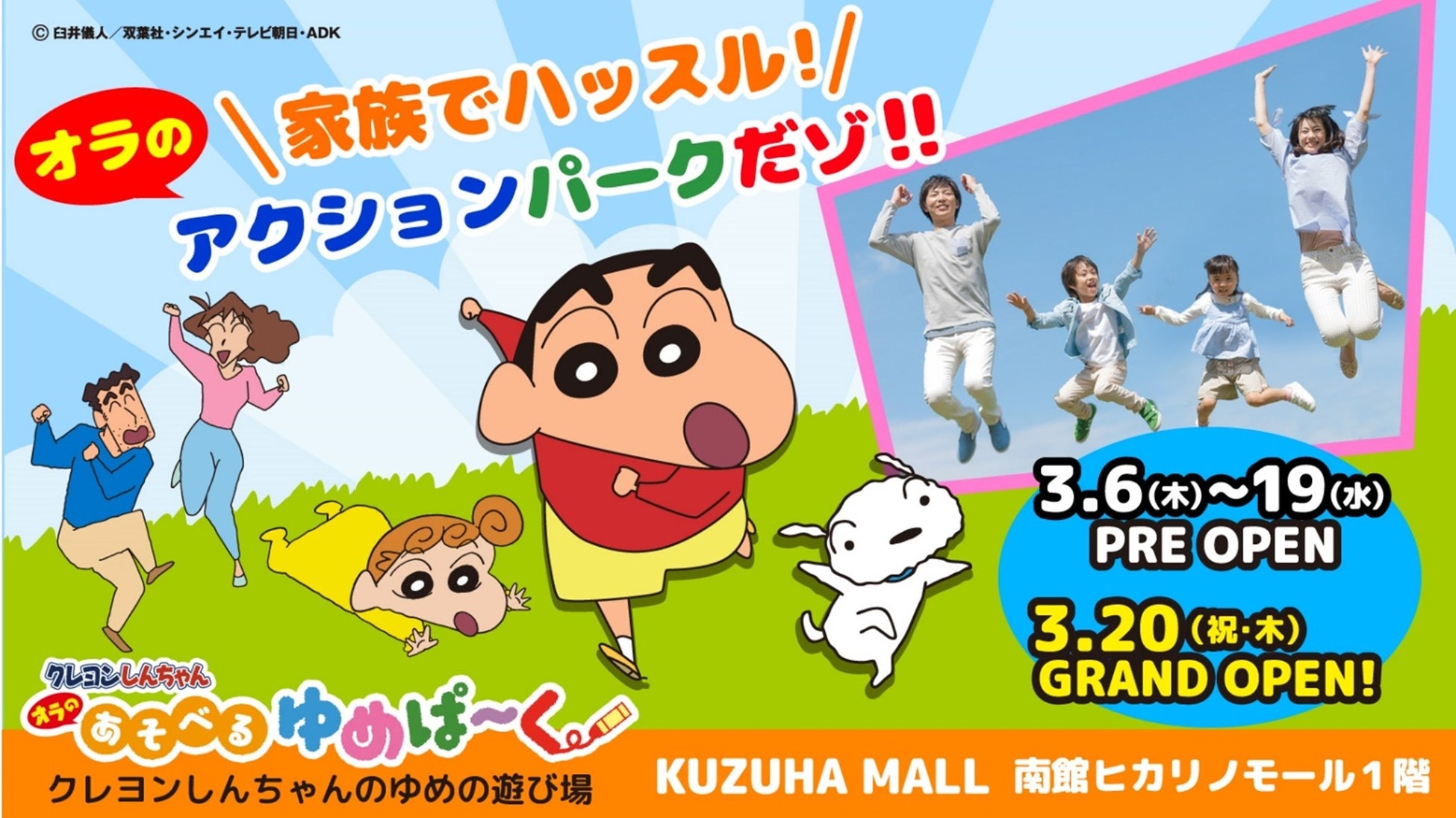 © 臼井儀人／双葉社・シンエイ・テレビ朝日・ADK

オラの

＼家族でハッスル！／
アクションパークだゾ!!

3.6(木)～19(水)
PRE OPEN

3.20(祝・木)
GRAND OPEN!

クレヨンしんちゃん
オラの あそべる ゆめぱ～く

クレヨンしんちゃんのゆめの遊び場

KUZUHA MALL 南館ヒカリノモール1階